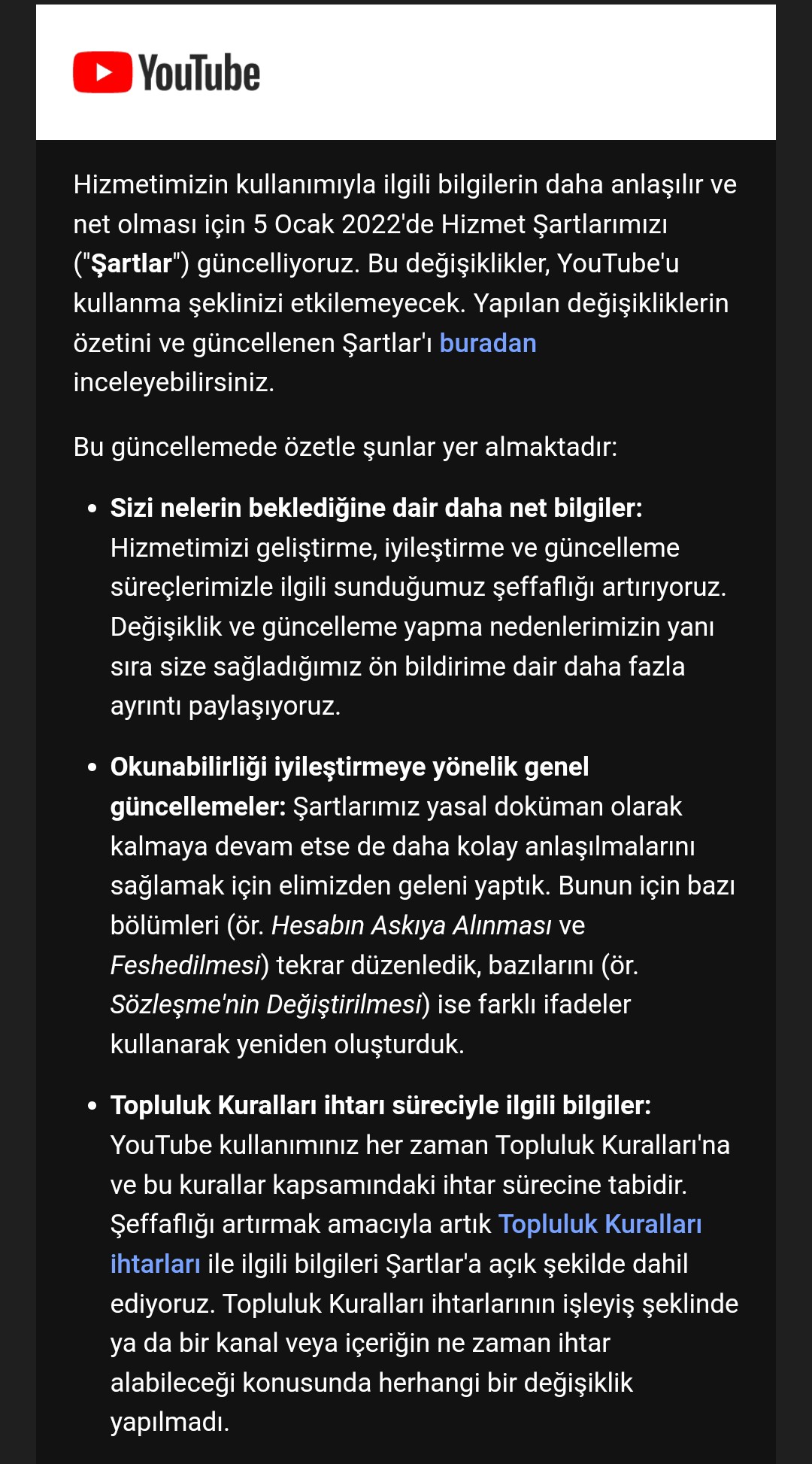 YouTube

Hizmetimizin kullanımıyla ilgili bilgilerin daha anlaşılır ve net olması için 5 Ocak 2022'de Hizmet Şartlarımızı ("Şartlar") güncelliyoruz. Bu değişiklikler, YouTube'u kullanma şeklinizi etkilemeyecek. Yapılan değişikliklerin özetini ve güncellenen Şartlar'ı buradan inceleyebilirsiniz.

Bu güncellemede özetle şunlar yer almaktadır:

• Sizi nelerin beklediğine dair daha net bilgiler: Hizmetimizi geliştirme, iyileştirme ve güncelleme süreçlerimizle ilgili sunduğumuz şeffaflığı artırıyoruz. Değişiklik ve güncelleme yapma nedenlerimizin yanı sıra size sağladığımız ön bildirime dair daha fazla ayrıntı paylaşıyoruz.

• Okunabilirliği iyileştirmeye yönelik genel güncellemeler: Şartlarımız yasal doküman olarak kalmaya devam etse de daha kolay anlaşılmalarını sağlamak için elimizden geleni yaptık. Bunun için bazı bölümleri (ör. Hesabın Askıya Alınması ve Feshedilmesi) tekrar düzenledik, bazılarını (ör. Sözleşme'nin Değiştirilmesi) ise farklı ifadeler kullanarak yeniden oluşturduk.

• Topluluk Kuralları ihtarı süreciyle ilgili bilgiler: YouTube kullanımınız her zaman Topluluk Kuralları'na ve bu kurallar kapsamındaki ihtar sürecine tabidir. Şeffaflığı artırmak amacıyla artık Topluluk Kuralları ihtarları ile ilgili bilgileri Şartlar'a açık şekilde dahil ediyoruz. Topluluk Kuralları ihtarlarının işleyiş şeklinde ya da bir kanal veya içeriğin ne zaman ihtar alabileceği konusunda herhangi bir değişiklik yapılmadı.